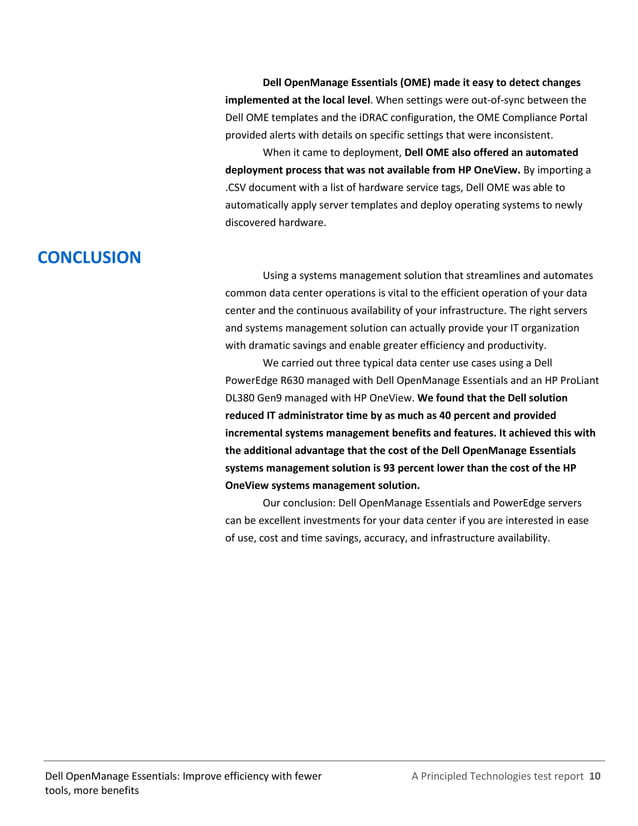 Dell OpenManage Essentials (OME) made it easy to detect changes implemented at the local level. When settings were out-of-sync between the Dell OME templates and the iDRAC configuration, the OME Compliance Portal provided alerts with details on specific settings that were inconsistent.

When it came to deployment, Dell OME also offered an automated deployment process that was not available from HP OneView. By importing a .CSV document with a list of hardware service tags, Dell OME was able to automatically apply server templates and deploy operating systems to newly discovered hardware.

CONCLUSION

Using a systems management solution that streamlines and automates common data center operations is vital to the efficient operation of your data center and the continuous availability of your infrastructure. The right servers and systems management solution can actually provide your IT organization with dramatic savings and enable greater efficiency and productivity.

We carried out three typical data center use cases using a Dell PowerEdge R630 managed with Dell OpenManage Essentials and an HP ProLiant DL380 Gen9 managed with HP OneView. We found that the Dell solution reduced IT administrator time by as much as 40 percent and provided incremental systems management benefits and features. It achieved this with the additional advantage that the cost of the Dell OpenManage Essentials systems management solution is 93 percent lower than the cost of the HP OneView systems management solution.

Our conclusion: Dell OpenManage Essentials and PowerEdge servers can be excellent investments for your data center if you are interested in ease of use, cost and time savings, accuracy, and infrastructure availability.

Dell OpenManage Essentials: Improve efficiency with fewer tools, more benefits

A Principled Technologies test report 10